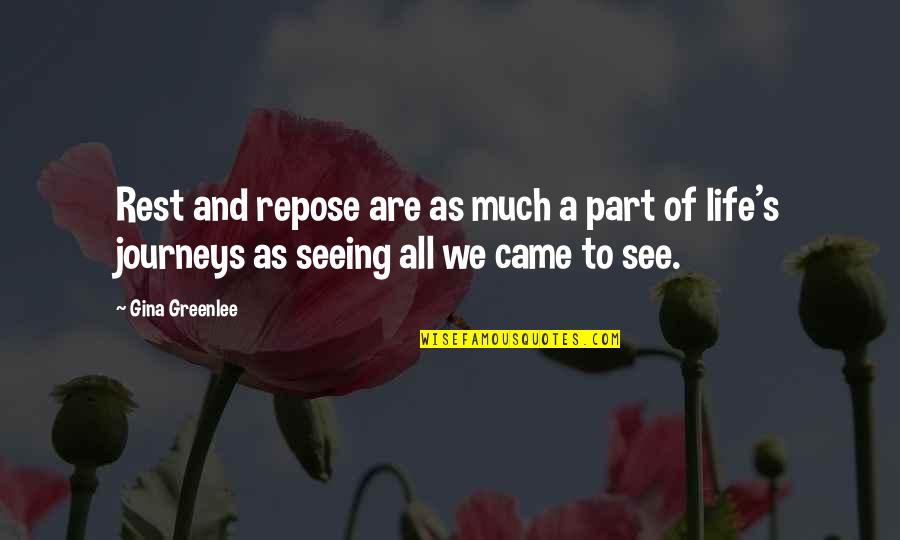 Rest and repose are as much a part of life's journeys as seeing all we came to see.

— Gina Greenlee

WISEFAMOUSQUOTES.COM